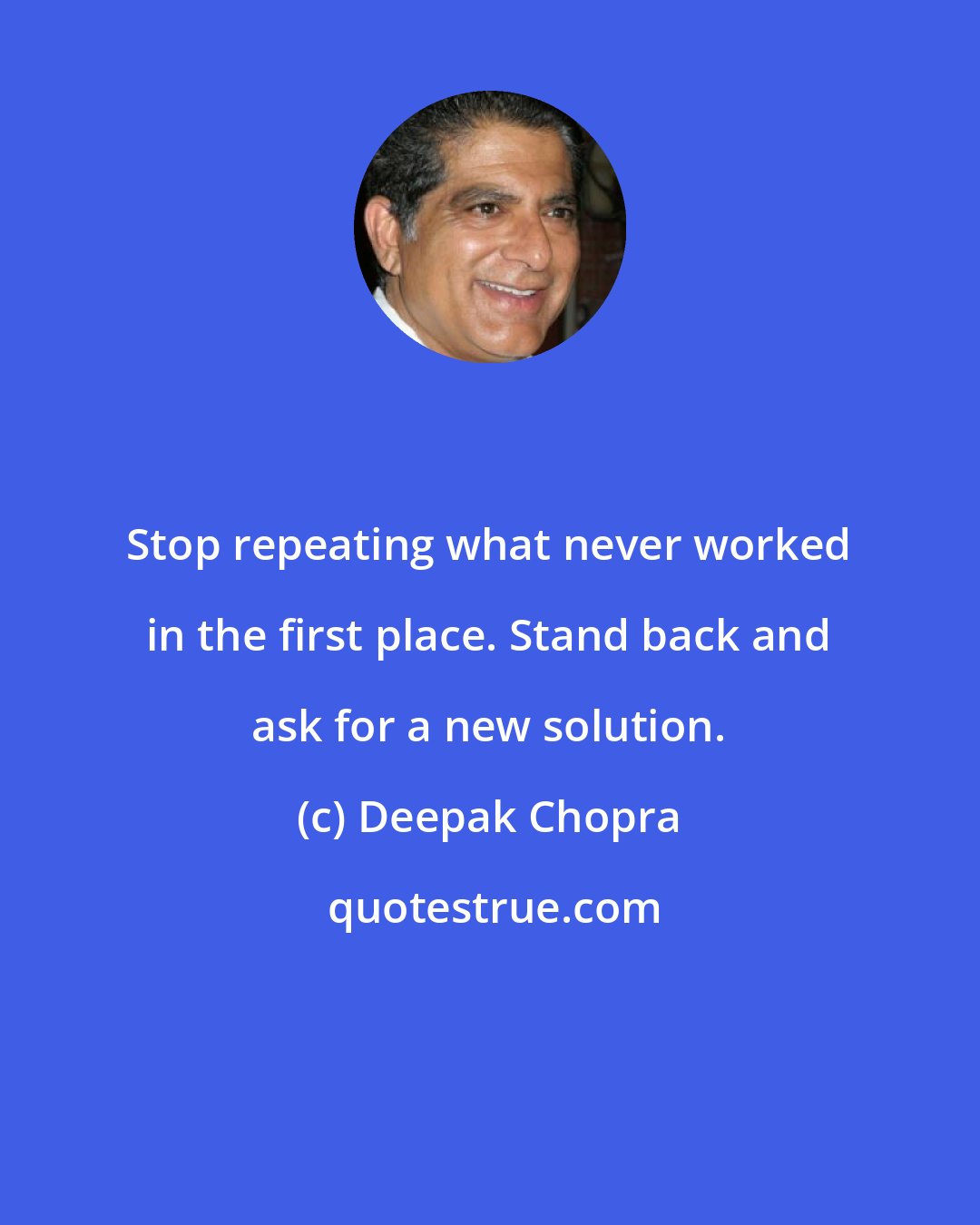 Stop repeating what never worked in the first place. Stand back and ask for a new solution.

(c) Deepak Chopra

quotestrue.com